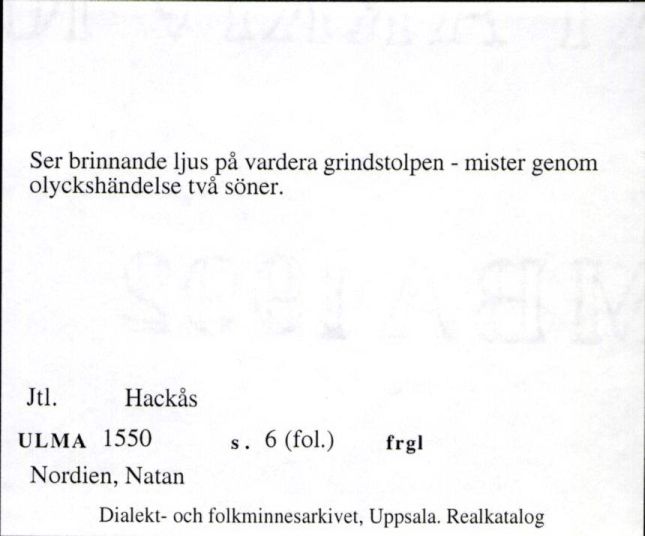 Ser brinnande ljus på vardera grindstolpen - mister genom olyckshändelse två söner.

Jtl. Hackås

ULMA 1550 s. 6 (fol.) frgl

Nordien, Natan

Dialekt- och folkminnesarkivet, Uppsala. Realkatalog